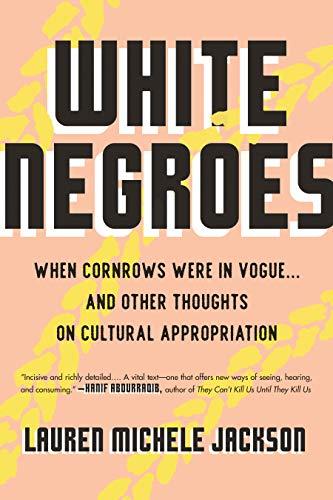 WHITE NEGROES

WHEN CORNROWS WERE IN VOGUE... AND OTHER THOUGHTS ON CULTURAL APPROPRIATION

"Incisive and richly detailed.... A vital text—one that offers new ways of seeing, hearing, and consuming." —HANIF ABDURRAQIB, author of They Can't Kill Us Until They Kill Us

LAUREN MICHELE JACKSON